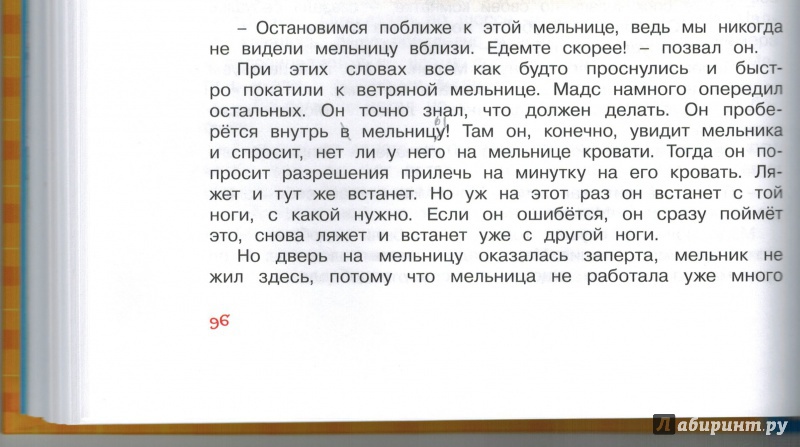 – Остановимся поближе к этой мельнице, ведь мы никогда не видели мельницу вблизи. Едемте скорее! – позвал он.

При этих словах все как будто проснулись и быстро покатили к ветряной мельнице. Мадс намного опередил остальных. Он точно знал, что должен делать. Он проберётся внутрь в мельницу! Там он, конечно, увидит мельника и спросит, нет ли у него на мельнице кровати. Тогда он попросит разрешения прилечь на минутку на его кровать. Ляжет и тут же встанет. Но уж на этот раз он встанет с той ноги, с какой нужно. Если он ошибётся, он сразу поймёт это, снова ляжет и встанет уже с другой ноги.

Но дверь на мельницу оказалась заперта, мельник не жил здесь, потому что мельница не работала уже много

96

Лабиринт.ру